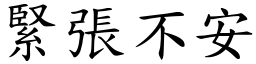 緊張不安